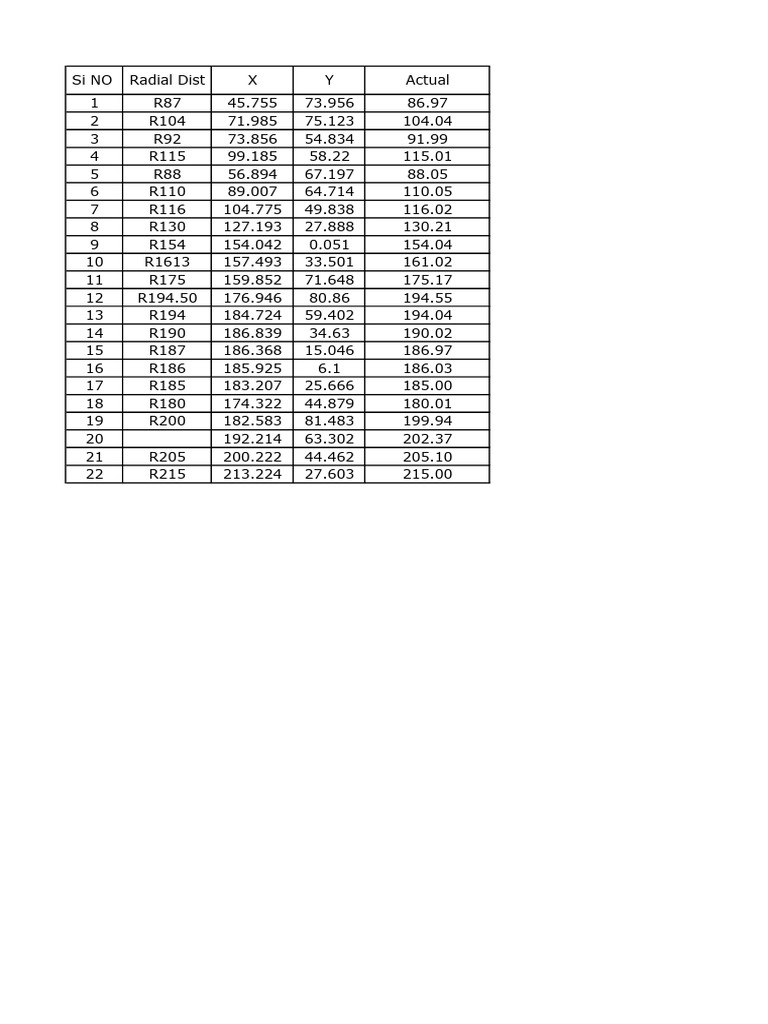 | Si NO | Radial Dist | X | Y | Actual |
|---|---|---|---|---|
| 1 | R87 | 45.755 | 73.956 | 86.97 |
| 2 | R104 | 71.985 | 75.123 | 104.04 |
| 3 | R92 | 73.856 | 54.834 | 91.99 |
| 4 | R115 | 99.185 | 58.22 | 115.01 |
| 5 | R88 | 56.894 | 67.197 | 88.05 |
| 6 | R110 | 89.007 | 64.714 | 110.05 |
| 7 | R116 | 104.775 | 49.838 | 116.02 |
| 8 | R130 | 127.193 | 27.888 | 130.21 |
| 9 | R154 | 154.042 | 0.051 | 154.04 |
| 10 | R1613 | 157.493 | 33.501 | 161.02 |
| 11 | R175 | 159.852 | 71.648 | 175.17 |
| 12 | R194.50 | 176.946 | 80.86 | 194.55 |
| 13 | R194 | 184.724 | 59.402 | 194.04 |
| 14 | R190 | 186.839 | 34.63 | 190.02 |
| 15 | R187 | 186.368 | 15.046 | 186.97 |
| 16 | R186 | 185.925 | 6.1 | 186.03 |
| 17 | R185 | 183.207 | 25.666 | 185.00 |
| 18 | R180 | 174.322 | 44.879 | 180.01 |
| 19 | R200 | 182.583 | 81.483 | 199.94 |
| 20 | | 192.214 | 63.302 | 202.37 |
| 21 | R205 | 200.222 | 44.462 | 205.10 |
| 22 | R215 | 213.224 | 27.603 | 215.00 |